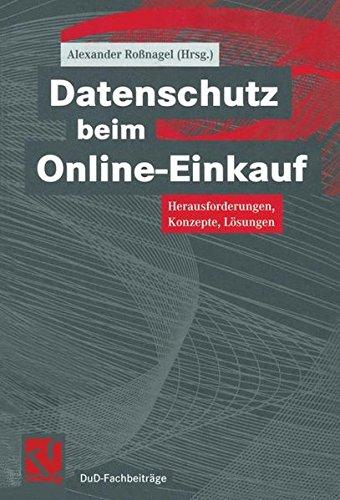 Alexander Roßnagel (Hrsg.)

Datenschutz beim Online-Einkauf

Herausforderungen, Konzepte, Lösungen

DuD-Fachbeiträge